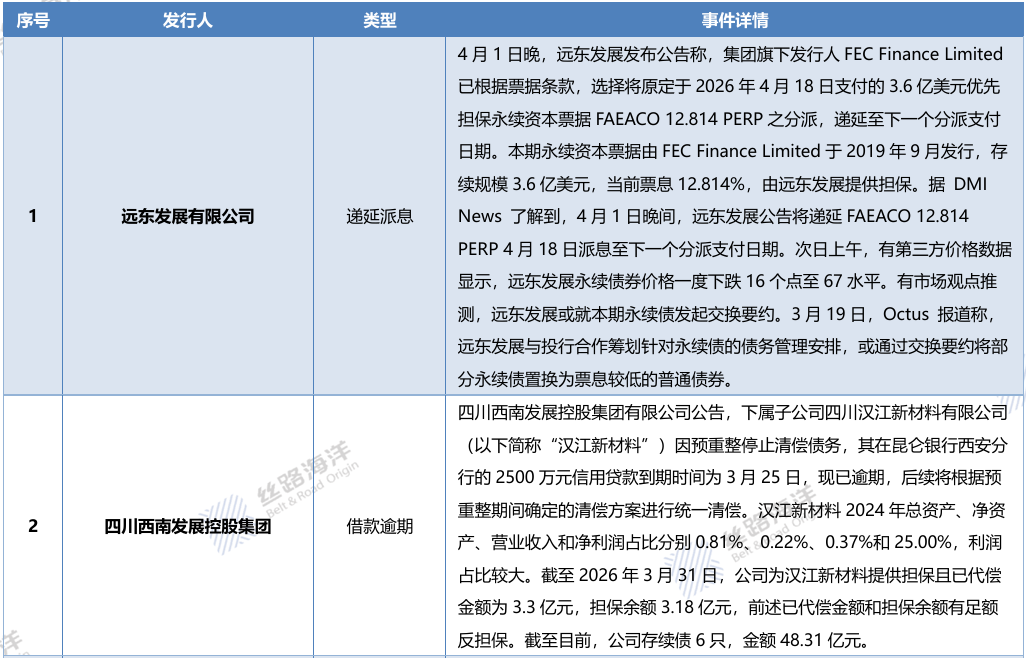 | 序号 | 发行人 | 类型 | 事件详情 |
|---|---|---|---|
| 1 | 远东发展有限公司 | 递延派息 | 4月1日晚，远东发展发布公告称，集团旗下发行人FEC Finance Limited已根据票据条款，选择将原定于2026年4月18日支付的3.6亿美元优先担保永续资本票据FAEACO 12.814 PERP之分派，递延至下一个分派支付日期。本期永续资本票据由FEC Finance Limited于2019年9月发行，存续规模3.6亿美元，当前票息12.814%，由远东发展提供担保。据DMI News了解到，4月1日晚间，远东发展公告将递延FAEACO 12.814 PERP 4月18日派息至下一个分派支付日期。次日上午，有第三方价格数据显示，远东发展永续债券价格一度下跌16个点至67水平。有市场观点推测，远东发展或就本期永续债发起交换要约。3月19日，Octus报道称，远东发展与投行合作筹划针对永续债的债务管理安排，或通过交换要约将部分永续债置换为票息较低的普通债券。 |
| 2 | 四川西南发展控股集团 | 借款逾期 | 四川西南发展控股集团有限公司公告，下属子公司四川汉江新材料有限公司（以下简称“汉江新材料”）因预重整停止清偿债务，其在昆仑银行西安分行的2500万元信用贷款到期时间为3月25日，现已逾期，后续将根据预重整期间确定的清偿方案进行统一清偿。汉江新材料2024年总资产、净资产、营业收入和净利润占比分别0.81%、0.22%、0.37%和25.00%，利润占比较大。截至2026年3月31日，公司为汉江新材料提供担保且已代偿金额为3.3亿元，担保余额3.18亿元，前述已代偿金额和担保余额有足额反担保。截至目前，公司存续债6只，金额48.31亿元。 |

丝路海洋
Belt & Road Origin